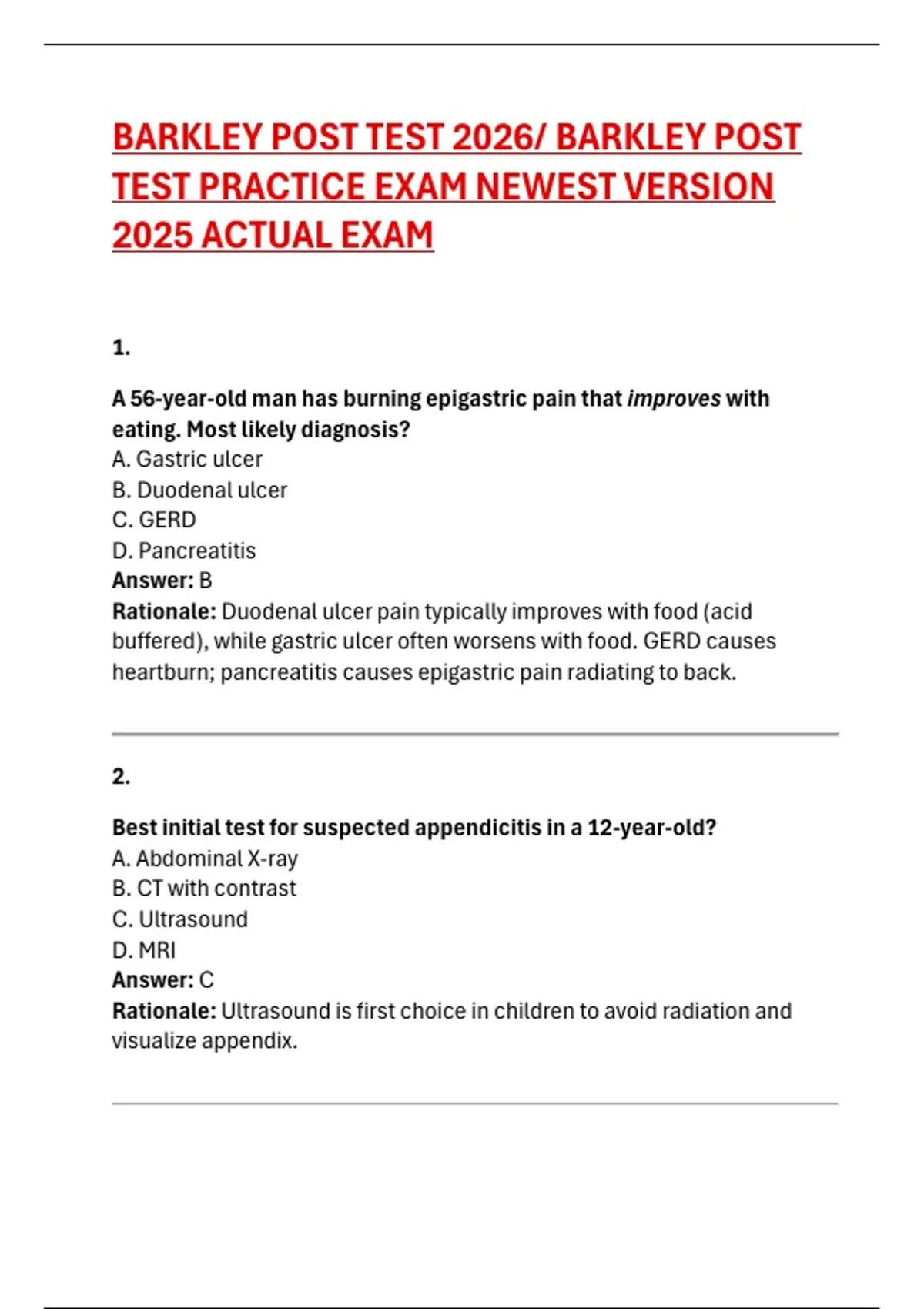 BARKLEY POST TEST 2026/ BARKLEY POST TEST PRACTICE EXAM NEWEST VERSION 2025 ACTUAL EXAM

1.

A 56-year-old man has burning epigastric pain that improves with eating. Most likely diagnosis?
A. Gastric ulcer
B. Duodenal ulcer
C. GERD
D. Pancreatitis
Answer: B
Rationale: Duodenal ulcer pain typically improves with food (acid buffered), while gastric ulcer often worsens with food. GERD causes heartburn; pancreatitis causes epigastric pain radiating to back.

2.

Best initial test for suspected appendicitis in a 12-year-old?
A. Abdominal X-ray
B. CT with contrast
C. Ultrasound
D. MRI
Answer: C
Rationale: Ultrasound is first choice in children to avoid radiation and visualize appendix.